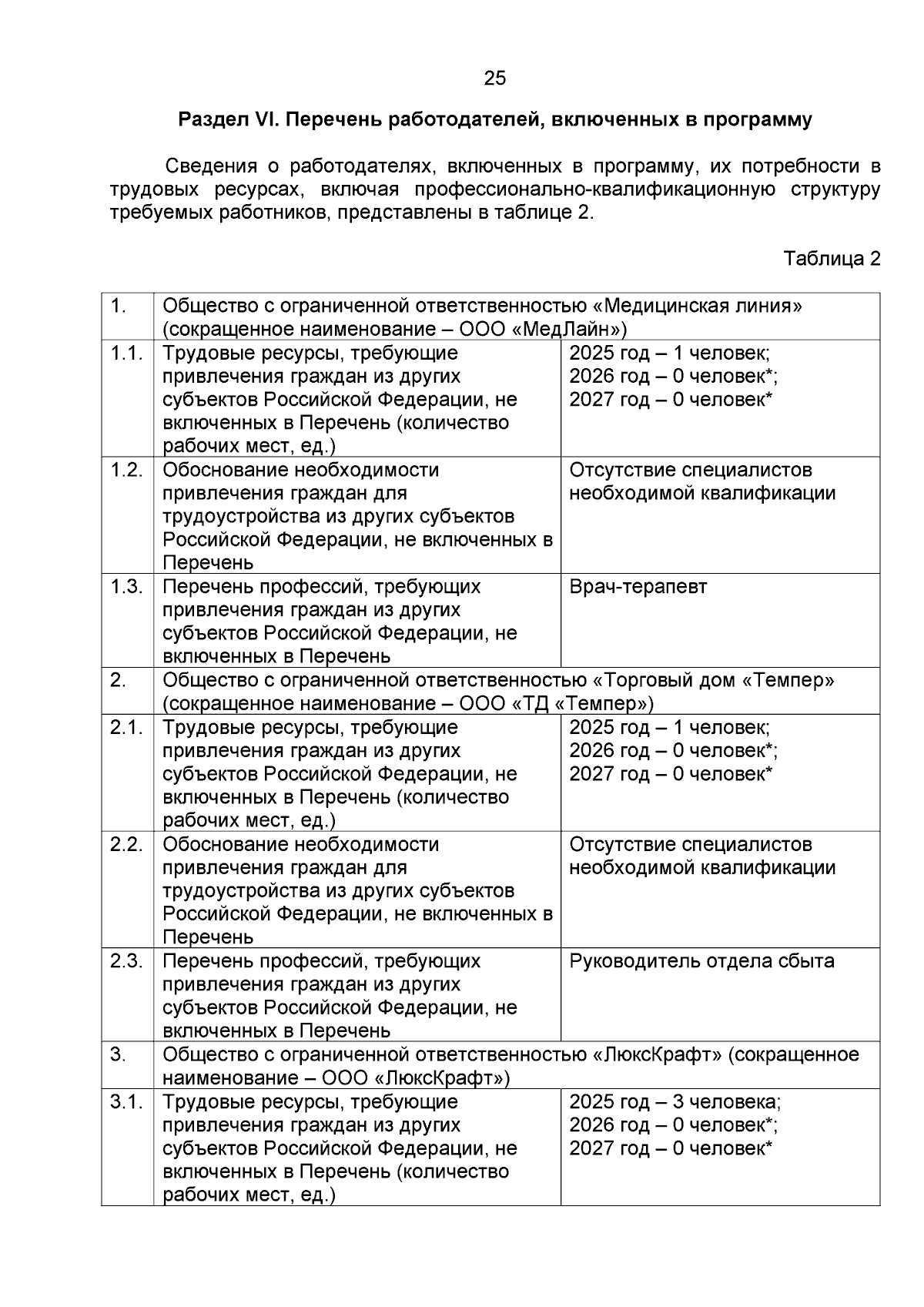 25

Раздел VI. Перечень работодателей, включенных в программу

Сведения о работодателях, включенных в программу, их потребности в трудовых ресурсах, включая профессионально-квалификационную структуру требуемых работников, представлены в таблице 2.

Таблица 2

| 1. | Общество с ограниченной ответственностью «Медицинская линия» (сокращенное наименование – ООО «МедЛайн») | |
|---|---|---|
| 1.1. | Трудовые ресурсы, требующие привлечения граждан из других субъектов Российской Федерации, не включенных в Перечень (количество рабочих мест, ед.) | 2025 год – 1 человек; 2026 год – 0 человек*; 2027 год – 0 человек* |
| 1.2. | Обоснование необходимости привлечения граждан для трудоустройства из других субъектов Российской Федерации, не включенных в Перечень | Отсутствие специалистов необходимой квалификации |
| 1.3. | Перечень профессий, требующих привлечения граждан из других субъектов Российской Федерации, не включенных в Перечень | Врач-терапевт |
| 2. | Общество с ограниченной ответственностью «Торговый дом «Темпер» (сокращенное наименование – ООО «ТД «Темпер») | |
| 2.1. | Трудовые ресурсы, требующие привлечения граждан из других субъектов Российской Федерации, не включенных в Перечень (количество рабочих мест, ед.) | 2025 год – 1 человек; 2026 год – 0 человек*; 2027 год – 0 человек* |
| 2.2. | Обоснование необходимости привлечения граждан для трудоустройства из других субъектов Российской Федерации, не включенных в Перечень | Отсутствие специалистов необходимой квалификации |
| 2.3. | Перечень профессий, требующих привлечения граждан из других субъектов Российской Федерации, не включенных в Перечень | Руководитель отдела сбыта |
| 3. | Общество с ограниченной ответственностью «ЛюксКрафт» (сокращенное наименование – ООО «ЛюксКрафт») | |
| 3.1. | Трудовые ресурсы, требующие привлечения граждан из других субъектов Российской Федерации, не включенных в Перечень (количество рабочих мест, ед.) | 2025 год – 3 человека; 2026 год – 0 человек*; 2027 год – 0 человек* |